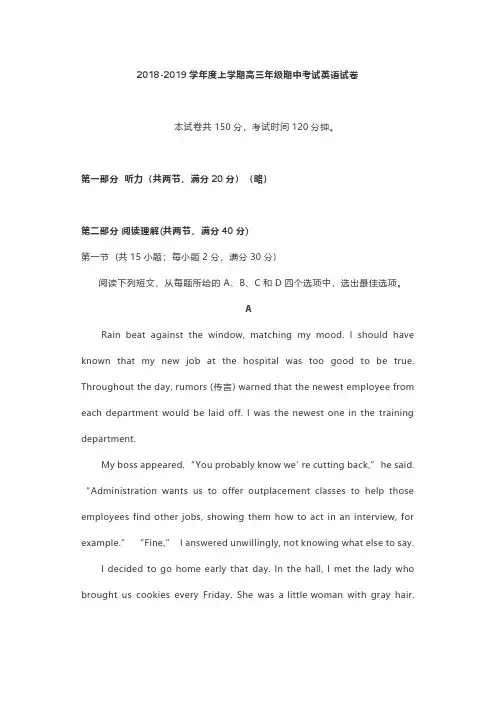 2018-2019 学年度上学期高三年级期中考试英语试卷

本试卷共 150 分，考试时间 120 分钟。

第一部分 听力（共两节，满分 20 分）（略）

第二部分 阅读理解(共两节，满分 40 分)

第一节（共 15 小题；每小题 2 分，满分 30 分）

阅读下列短文，从每题所给的 A、B、C 和 D 四个选项中，选出最佳选项。

A

Rain beat against the window, matching my mood. I should have known that my new job at the hospital was too good to be true. Throughout the day, rumors (传言) warned that the newest employee from each department would be laid off. I was the newest one in the training department.

My boss appeared. "You probably know we' re cutting back," he said. "Administration wants us to offer outplacement classes to help those employees find other jobs, showing them how to act in an interview, for example." "Fine," I answered unwillingly, not knowing what else to say.

I decided to go home early that day. In the hall, I met the lady who brought us cookies every Friday. She was a little woman with gray hair.